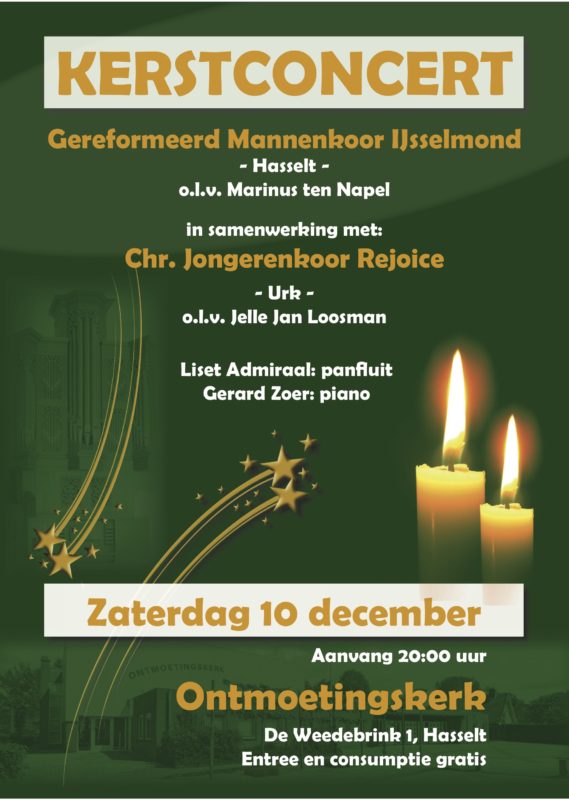 KERSTCONCERT

Gereformeerd Mannenkoor IJsselmond
- Hasselt -
o.l.v. Marinus ten Napel

in samenwerking met:
Chr. Jongerenkoor Rejoice
- Urk -
o.l.v. Jelle Jan Loosman

Liset Admiraal: panfluit
Gerard Zoer: piano

Zaterdag 10 december
Aanvang 20:00 uur

ONTMOETINGSKERK

Ontmoetingskerk
De Weedebrink 1, Hasselt
Entree en consumptie gratis